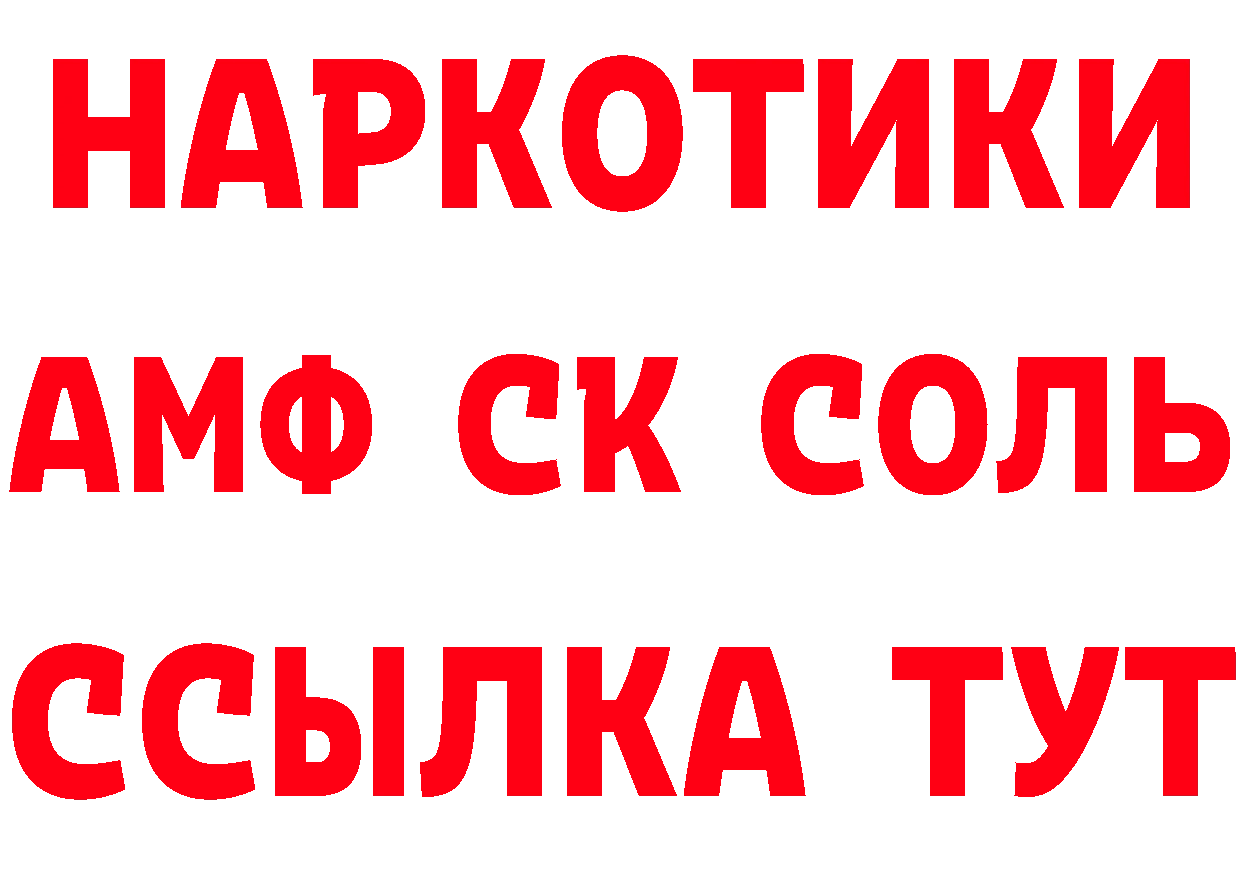 НАРКОТИКИ
АМФ СК СОЛЬ
ССЫЛКА ТУТ